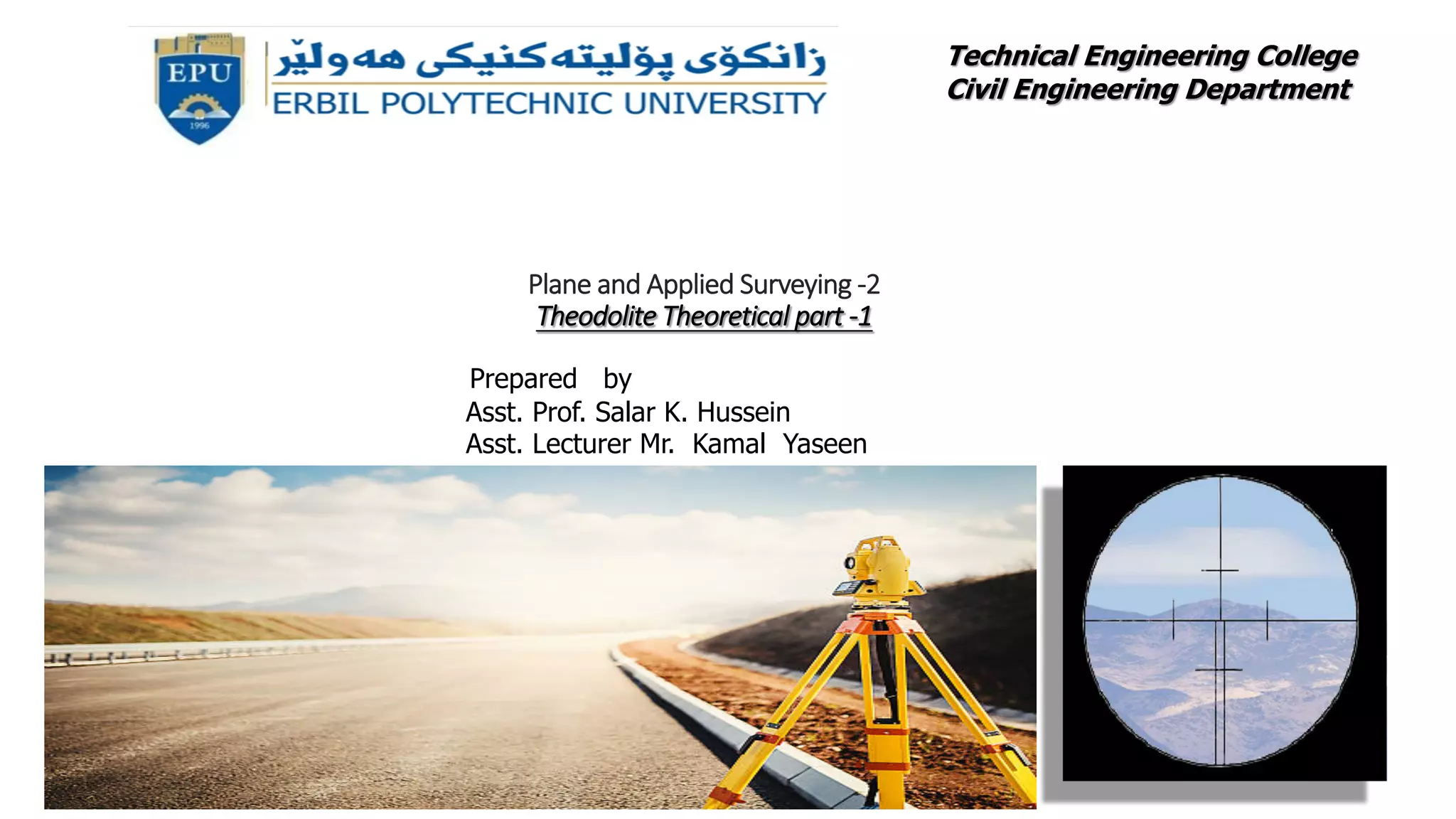 EPU
1996

زانکۆی پۆلیتەکنیکی هەولێر
ERBIL POLYTECHNIC UNIVERSITY

Technical Engineering College
Civil Engineering Department

Plane and Applied Surveying -2
Theodolite Theoretical part -1

Prepared by
Asst. Prof. Salar K. Hussein
Asst. Lecturer Mr. Kamal Yaseen